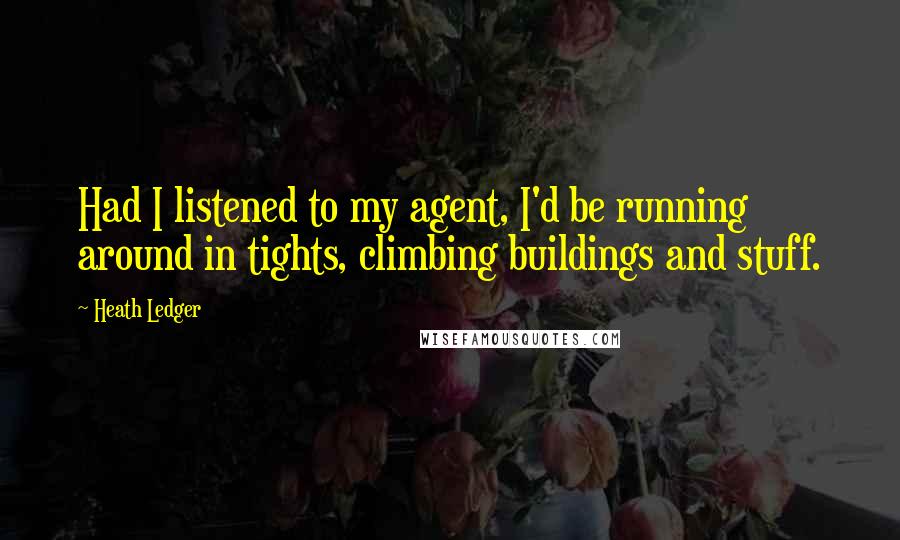 Had I listened to my agent, I'd be running around in tights, climbing buildings and stuff.

~ Heath Ledger

WISEFAMOUSQUOTES.COM